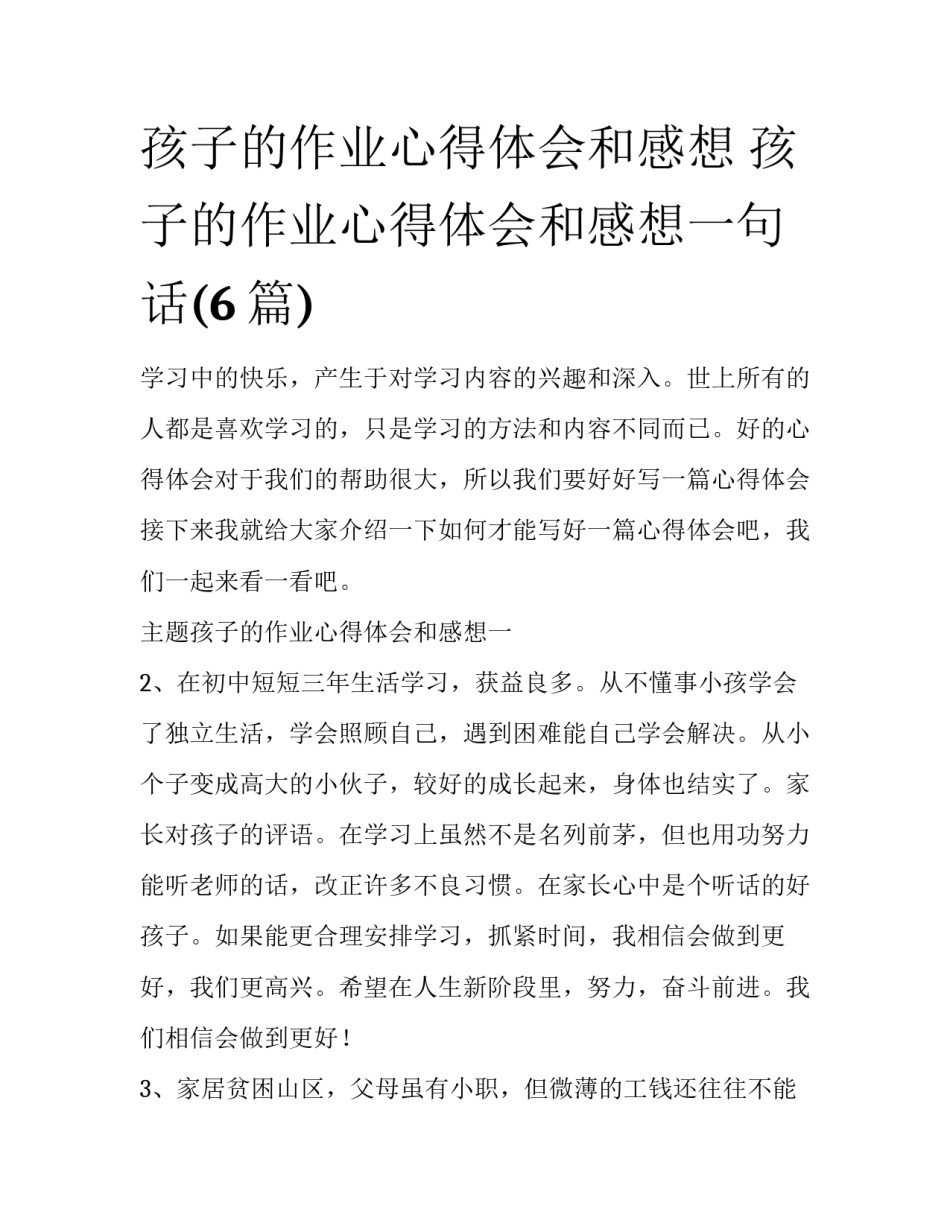 孩子的作业心得体会和感想 孩子的作业心得体会和感想一句话(6 篇)

学习中的快乐，产生于对学习内容的兴趣和深入。世上所有的人都是喜欢学习的，只是学习的方法和内容不同而已。好的心得体会对于我们的帮助很大，所以我们要好好写一篇心得体会接下来我就给大家介绍一下如何才能写好一篇心得体会吧，我们一起来看一看吧。

主题孩子的作业心得体会和感想一

2、在初中短短三年生活学习，获益良多。从不懂事小孩学会了独立生活，学会照顾自己，遇到困难能自己学会解决。从小个子变成高大的小伙子，较好的成长起来，身体也结实了。家长对孩子的评语。在学习上虽然不是名列前茅，但也用功努力能听老师的话，改正许多不良习惯。在家长心中是个听话的好孩子。如果能更合理安排学习，抓紧时间，我相信会做到更好，我们更高兴。希望在人生新阶段里，努力，奋斗前进。我们相信会做到更好！

3、家居贫困山区，父母虽有小职，但微薄的工钱还往往不能